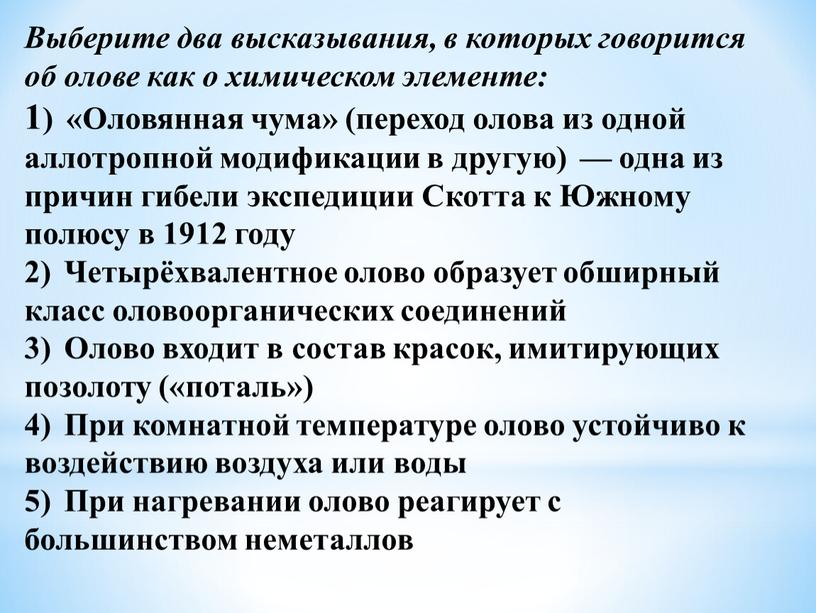 Выберите два высказывания, в которых говорится об олове как о химическом элементе:

1) «Оловянная чума» (переход олова из одной аллотропной модификации в другую) — одна из причин гибели экспедиции Скотта к Южному полюсу в 1912 году

2) Четырёхвалентное олово образует обширный класс оловоорганических соединений

3) Олово входит в состав красок, имитирующих позолоту («поталь»)

4) При комнатной температуре олово устойчиво к воздействию воздуха или воды

5) При нагревании олово реагирует с большинством неметаллов